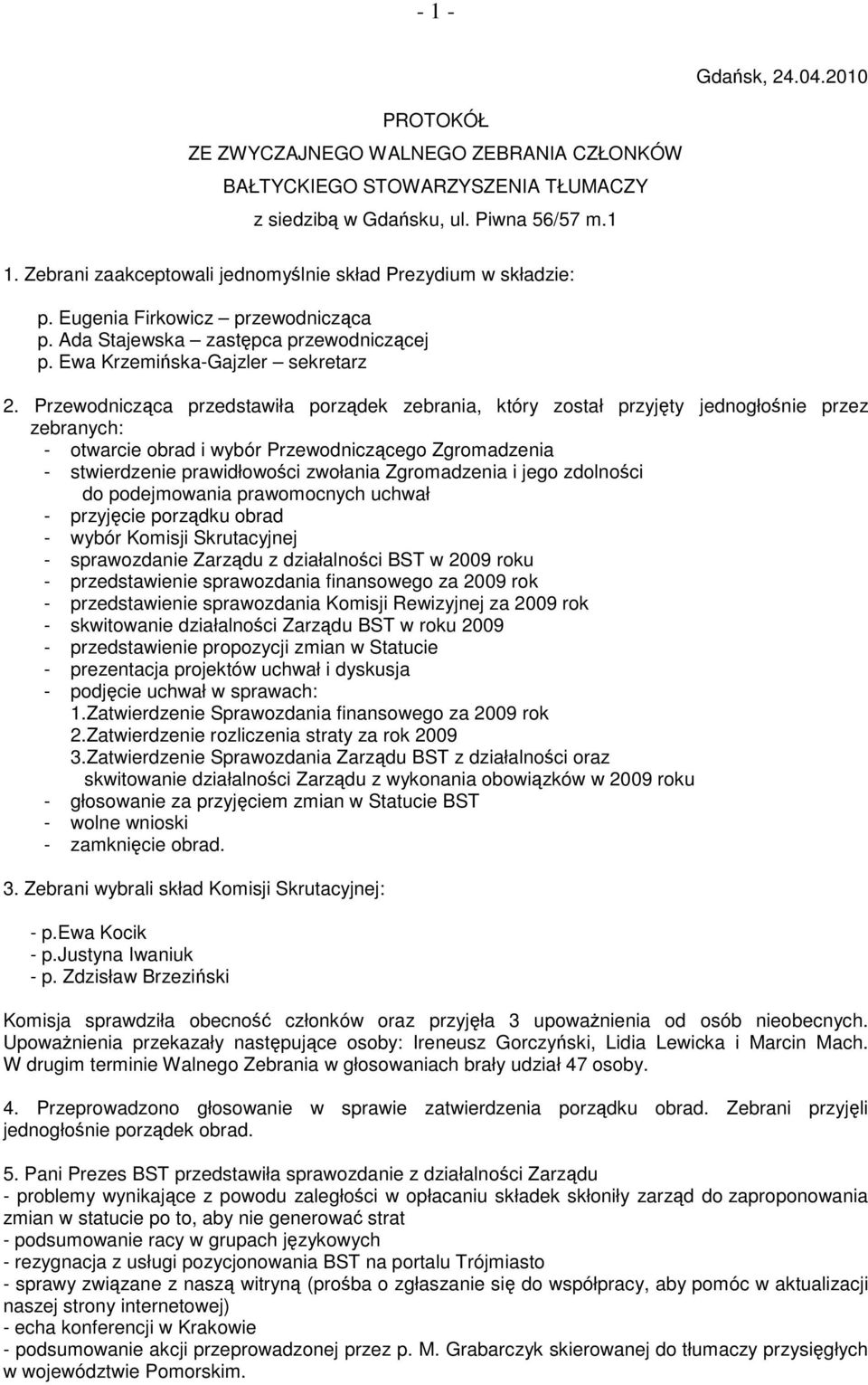 - 1 -

Gdańsk, 24.04.2010

PROTOKÓŁ
ZE ZWYCZAJNEGO WALNEGO ZEBRANIA CZŁONKÓW
BAŁTYCKIEGO STOWARZYSZENIA TŁUMACZY
z siedzibą w Gdańsku, ul. Piwna 56/57 m.1

1. Zebrani zaakceptowali jednomyślnie skład Prezydium w składzie:

p. Eugenia Firkowicz – przewodnicząca
p. Ada Stajewska – zastępca przewodniczącej
p. Ewa Krzemińska-Gajzler – sekretarz

2. Przewodnicząca przedstawiła porządek zebrania, który został przyjęty jednogłośnie przez zebranych:
- otwarcie obrad i wybór Przewodniczącego Zgromadzenia
- stwierdzenie prawidłowości zwołania Zgromadzenia i jego zdolności do podejmowania prawomocnych uchwał
- przyjęcie porządku obrad
- wybór Komisji Skrutacyjnej
- sprawozdanie Zarządu z działalności BST w 2009 roku
- przedstawienie sprawozdania finansowego za 2009 rok
- przedstawienie sprawozdania Komisji Rewizyjnej za 2009 rok
- skwitowanie działalności Zarządu BST w roku 2009
- przedstawienie propozycji zmian w Statucie
- prezentacja projektów uchwał i dyskusja
- podjęcie uchwał w sprawach:
1.Zatwierdzenie Sprawozdania finansowego za 2009 rok
2.Zatwierdzenie rozliczenia straty za rok 2009
3.Zatwierdzenie Sprawozdania Zarządu BST z działalności oraz skwitowanie działalności Zarządu z wykonania obowiązków w 2009 roku
- głosowanie za przyjęciem zmian w Statucie BST
- wolne wnioski
- zamknięcie obrad.

3. Zebrani wybrali skład Komisji Skrutacyjnej:

- p.Ewa Kocik
- p.Justyna Iwaniuk
- p. Zdzisław Brzeziński

Komisja sprawdziła obecność członków oraz przyjęła 3 upoważnienia od osób nieobecnych. Upoważnienia przekazały następujące osoby: Ireneusz Gorczyński, Lidia Lewicka i Marcin Mach. W drugim terminie Walnego Zebrania w głosowaniach brały udział 47 osoby.

4. Przeprowadzono głosowanie w sprawie zatwierdzenia porządku obrad. Zebrani przyjęli jednogłośnie porządek obrad.

5. Pani Prezes BST przedstawiła sprawozdanie z działalności Zarządu
- problemy wynikające z powodu zaległości w opłacaniu składek skłoniły zarząd do zaproponowania zmian w statucie po to, aby nie generować strat
- podsumowanie racy w grupach językowych
- rezygnacja z usługi pozycjonowania BST na portalu Trójmiasto
- sprawy związane z naszą witryną (prośba o zgłaszanie się do współpracy, aby pomóc w aktualizacji naszej strony internetowej)
- echa konferencji w Krakowie
- podsumowanie akcji przeprowadzonej przez p. M. Grabarczyk skierowanej do tłumaczy przysięgłych w województwie Pomorskim.